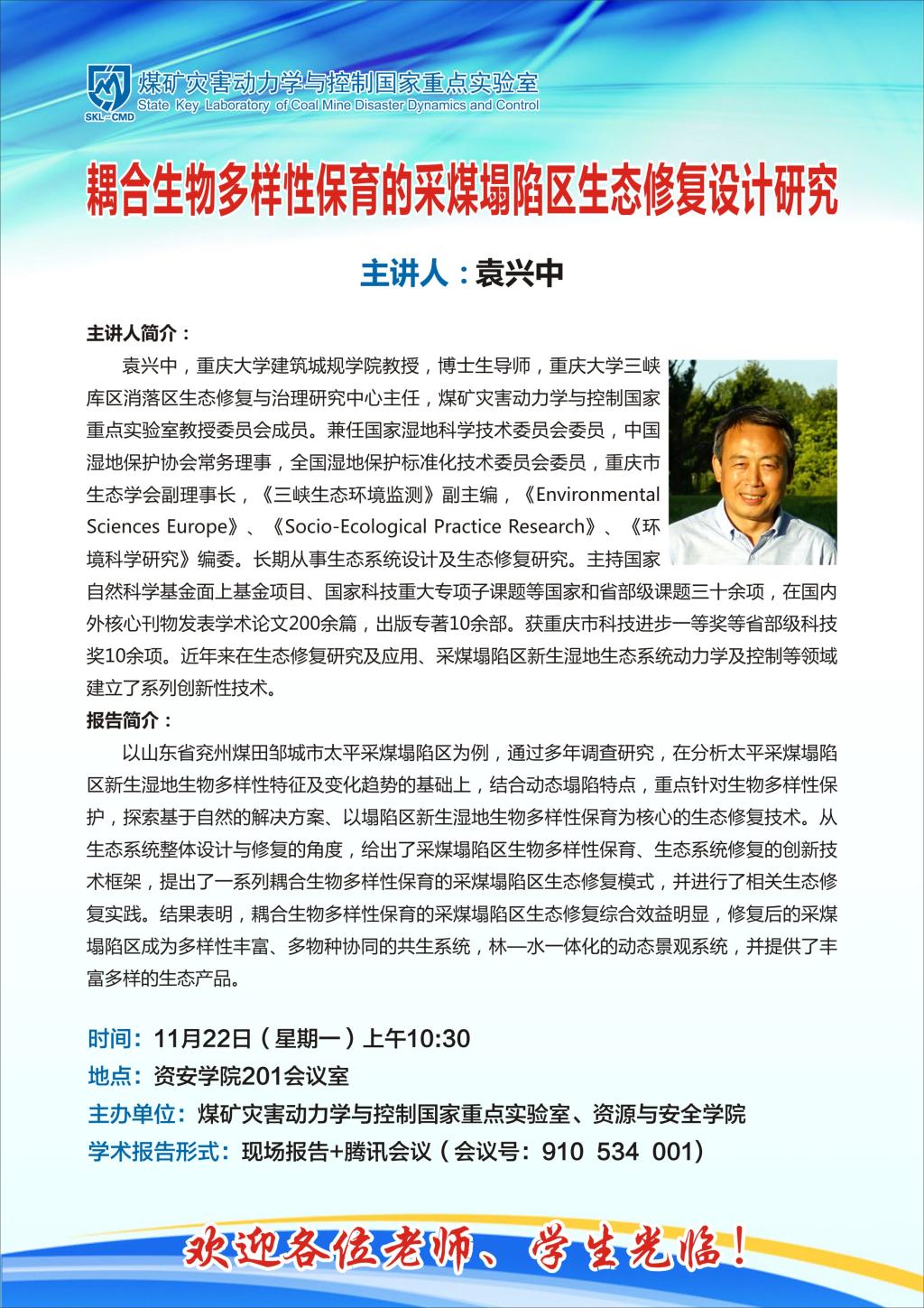 SKL-CMD 煤矿灾害动力学与控制国家重点实验室
State Key Laboratory of Coal Mine Disaster Dynamics and Control

耦合生物多样性保育的采煤塌陷区生态修复设计研究

主讲人：袁兴中

主讲人简介：

袁兴中，重庆大学建筑城规学院教授，博士生导师，重庆大学三峡库区消落区生态修复与治理研究中心主任，煤矿灾害动力学与控制国家重点实验室教授委员会成员。兼任国家湿地科学技术委员会委员，中国湿地保护协会常务理事，全国湿地保护标准化技术委员会委员，重庆市生态学会副理事长，《三峡生态环境监测》副主编，《Environmental Sciences Europe》、《Socio-Ecological Practice Research》、《环境科学研究》编委。长期从事生态系统设计及生态修复研究。主持国家自然科学基金面上基金项目、国家科技重大专项子课题等国家和省部级课题三十余项，在国内外核心刊物发表学术论文200余篇，出版专著10余部。获重庆市科技进步一等奖等省部级科技奖10余项。近年来在生态修复研究及应用、采煤塌陷区新生湿地生态系统动力学及控制等领域建立了系列创新性技术。

报告简介：

以山东省兖州煤田邹城市太平采煤塌陷区为例，通过多年调查研究，在分析太平采煤塌陷区新生湿地生物多样性特征及变化趋势的基础上，结合动态塌陷特点，重点针对生物多样性保护，探索基于自然的解决方案、以塌陷区新生湿地生物多样性保育为核心的生态修复技术。从生态系统整体设计与修复的角度，给出了采煤塌陷区生物多样性保育、生态系统修复的创新技术框架，提出了一系列耦合生物多样性保育的采煤塌陷区生态修复模式，并进行了相关生态修复实践。结果表明，耦合生物多样性保育的采煤塌陷区生态修复综合效益明显，修复后的采煤塌陷区成为多样性丰富、多物种协同的共生系统，林—水一体化的动态景观系统，并提供了丰富多样的生态产品。

时间：11月22日（星期一）上午10:30
地点：资安学院201会议室
主办单位：煤矿灾害动力学与控制国家重点实验室、资源与安全学院
学术报告形式：现场报告+腾讯会议（会议号：910 534 001）

欢迎各位老师、学生光临！